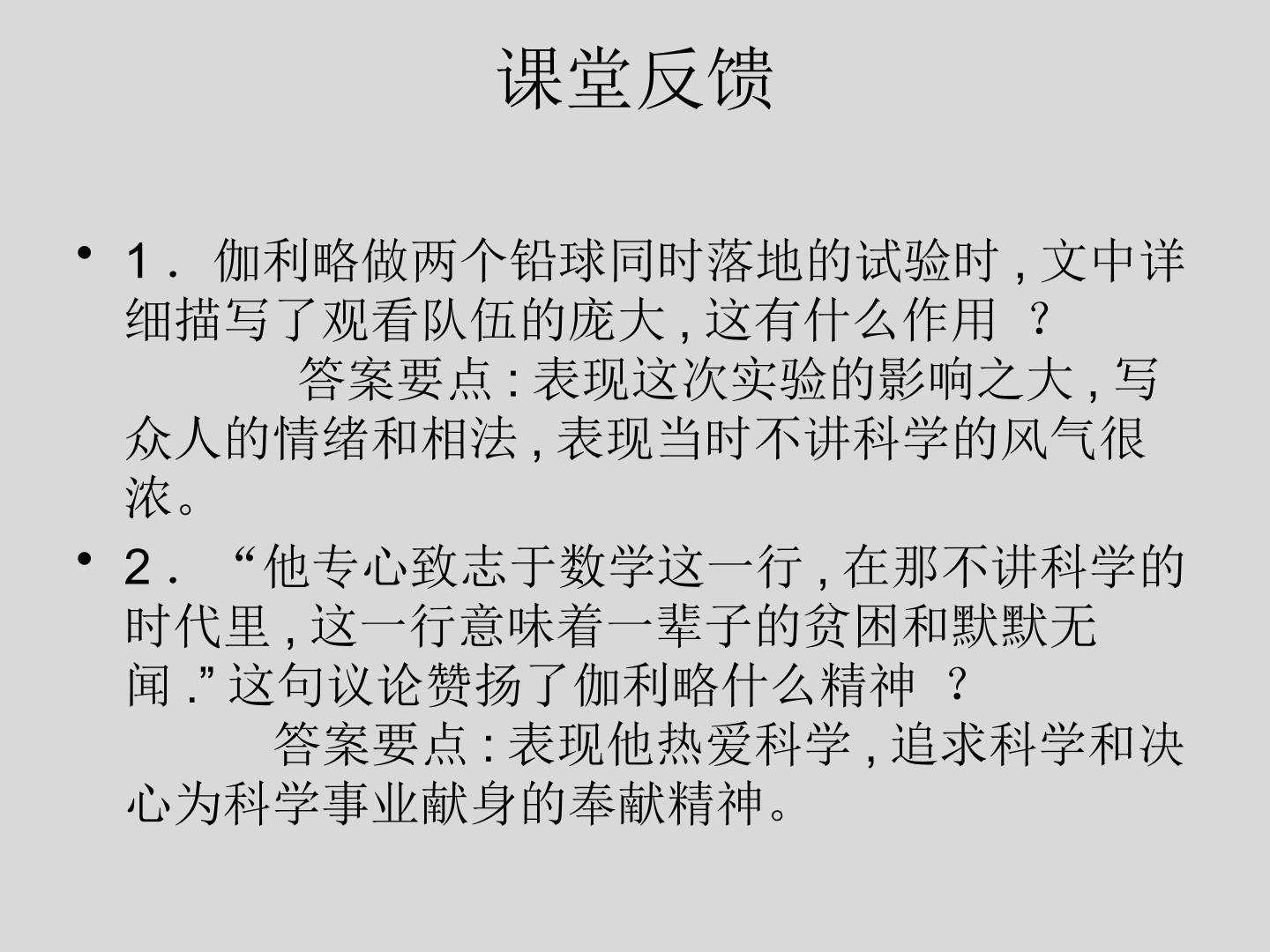 课堂反馈

• 1．伽利略做两个铅球同时落地的试验时,文中详细描写了观看队伍的庞大,这有什么作用？
答案要点:表现这次实验的影响之大,写众人的情绪和相法,表现当时不讲科学的风气很浓。

• 2．“他专心致志于数学这一行,在那不讲科学的时代里,这一行意味着一辈子的贫困和默默无闻.”这句议论赞扬了伽利略什么精神？
答案要点:表现他热爱科学,追求科学和决心为科学事业献身的奉献精神。